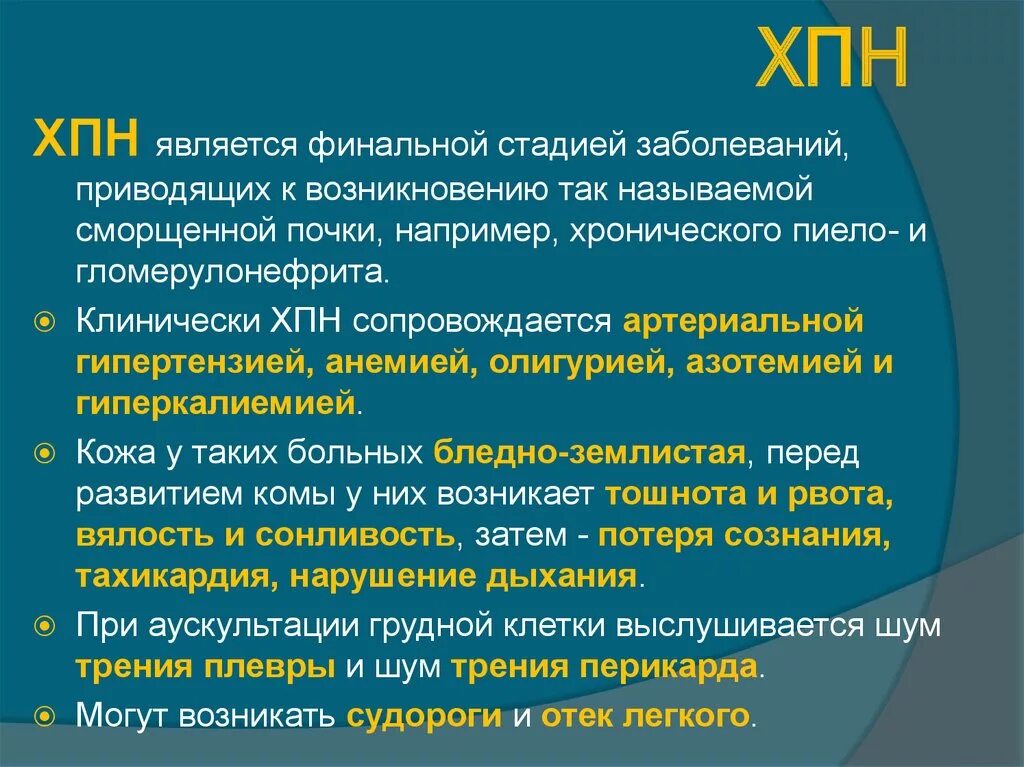 ХПН

ХПН является финальной стадией заболеваний, приводящих к возникновению так называемой сморщенной почки, например, хронического пиело- и гломерулонефрита.

Клинически ХПН сопровождается артериальной гипертензией, анемией, олигурией, азотемией и гиперкалиемией.

Кожа у таких больных бледно-землистая, перед развитием комы у них возникает тошнота и рвота, вялость и сонливость, затем - потеря сознания, тахикардия, нарушение дыхания.

При аускультации грудной клетки выслушивается шум трения плевры и шум трения перикарда.

Могут возникать судороги и отек легкого.